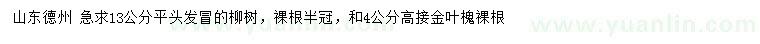 山东德州 急求13公分平头发冒的柳树，裸根半冠，和4公分高接金叶槐裸根

www.yuanlin.com